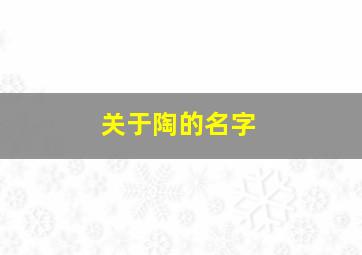 关于陶的名字